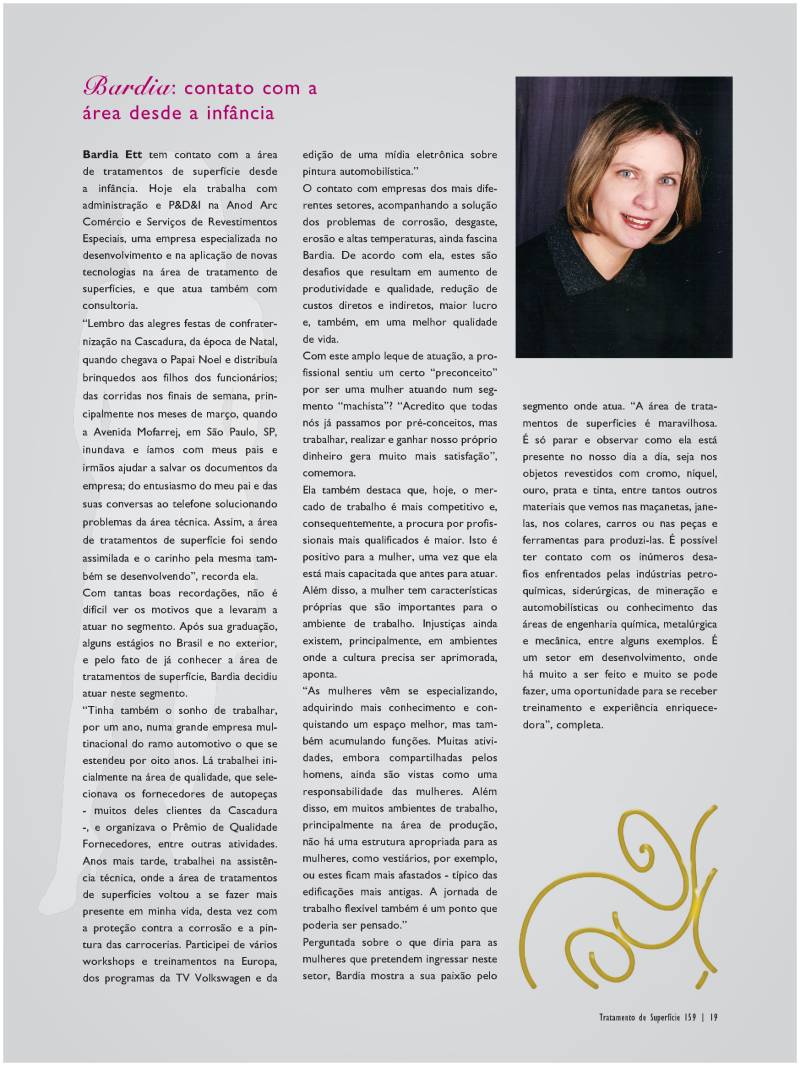 Bardia: contato com a área desde a infância

Bardia Ett tem contato com a área de tratamentos de superfície desde a infância. Hoje ela trabalha com administração e P&D&I na Anod Arc Comércio e Serviços de Revestimentos Especiais, uma empresa especializada no desenvolvimento e na aplicação de novas tecnologias na área de tratamento de superfícies, e que atua também com consultoria.

"Lembro das alegres festas de confraternização na Cascadura, da época de Natal, quando chegava o Papai Noel e distribuía brinquedos aos filhos dos funcionários; das corridas nos finais de semana, principalmente nos meses de março, quando a Avenida Mofarrej, em São Paulo, SP, inundava e íamos com meus pais e irmãos ajudar a salvar os documentos da empresa; do entusiasmo do meu pai e das suas conversas ao telefone solucionando problemas da área técnica. Assim, a área de tratamentos de superfície foi sendo assimilada e o carinho pela mesma também se desenvolvendo", recorda ela.

Com tantas boas recordações, não é difícil ver os motivos que a levaram a atuar no segmento. Após sua graduação, alguns estágios no Brasil e no exterior, e pelo fato de já conhecer a área de tratamentos de superfície, Bardia decidiu atuar neste segmento.

"Tinha também o sonho de trabalhar, por um ano, numa grande empresa multinacional do ramo automotivo o que se estendeu por oito anos. Lá trabalhei inicialmente na área de qualidade, que selecionava os fornecedores de autopeças - muitos deles clientes da Cascadura -, e organizava o Prêmio de Qualidade Fornecedores, entre outras atividades. Anos mais tarde, trabalhei na assistência técnica, onde a área de tratamentos de superfícies voltou a se fazer mais presente em minha vida, desta vez com a proteção contra a corrosão e a pintura das carrocerias. Participei de vários workshops e treinamentos na Europa, dos programas da TV Volkswagen e da edição de uma mídia eletrônica sobre pintura automobilística."

O contato com empresas dos mais diferentes setores, acompanhando a solução dos problemas de corrosão, desgaste, erosão e altas temperaturas, ainda fascina Bardia. De acordo com ela, estes são desafios que resultam em aumento de produtividade e qualidade, redução de custos diretos e indiretos, maior lucro e, também, em uma melhor qualidade de vida.

Com este amplo leque de atuação, a profissional sentiu um certo "preconceito" por ser uma mulher atuando num segmento "machista"? "Acredito que todas nós já passamos por pré-conceitos, mas trabalhar, realizar e ganhar nosso próprio dinheiro gera muito mais satisfação", comemora.

Ela também destaca que, hoje, o mercado de trabalho é mais competitivo e, consequentemente, a procura por profissionais mais qualificados é maior. Isto é positivo para a mulher, uma vez que ela está mais capacitada que antes para atuar. Além disso, a mulher tem características próprias que são importantes para o ambiente de trabalho. Injustiças ainda existem, principalmente, em ambientes onde a cultura precisa ser aprimorada, aponta.

"As mulheres vêm se especializando, adquirindo mais conhecimento e conquistando um espaço melhor, mas também acumulando funções. Muitas atividades, embora compartilhadas pelos homens, ainda são vistas como uma responsabilidade das mulheres. Além disso, em muitos ambientes de trabalho, principalmente na área de produção, não há uma estrutura apropriada para as mulheres, como vestiários, por exemplo, ou estes ficam mais afastados - típico das edificações mais antigas. A jornada de trabalho flexível também é um ponto que poderia ser pensado."

Perguntada sobre o que diria para as mulheres que pretendem ingressar neste setor, Bardia mostra a sua paixão pelo segmento onde atua. "A área de tratamentos de superfícies é maravilhosa. É só parar e observar como ela está presente no nosso dia a dia, seja nos objetos revestidos com cromo, níquel, ouro, prata e tinta, entre tantos outros materiais que vemos nas maçanetas, janelas, nos colares, carros ou nas peças e ferramentas para produzi-las. É possível ter contato com os inúmeros desafios enfrentados pelas indústrias petroquímicas, siderúrgicas, de mineração e automobilísticas ou conhecimento das áreas de engenharia química, metalúrgica e mecânica, entre alguns exemplos. É um setor em desenvolvimento, onde há muito a ser feito e muito se pode fazer, uma oportunidade para se receber treinamento e experiência enriquecedora", completa.

Tratamento de Superfície 159 | 19